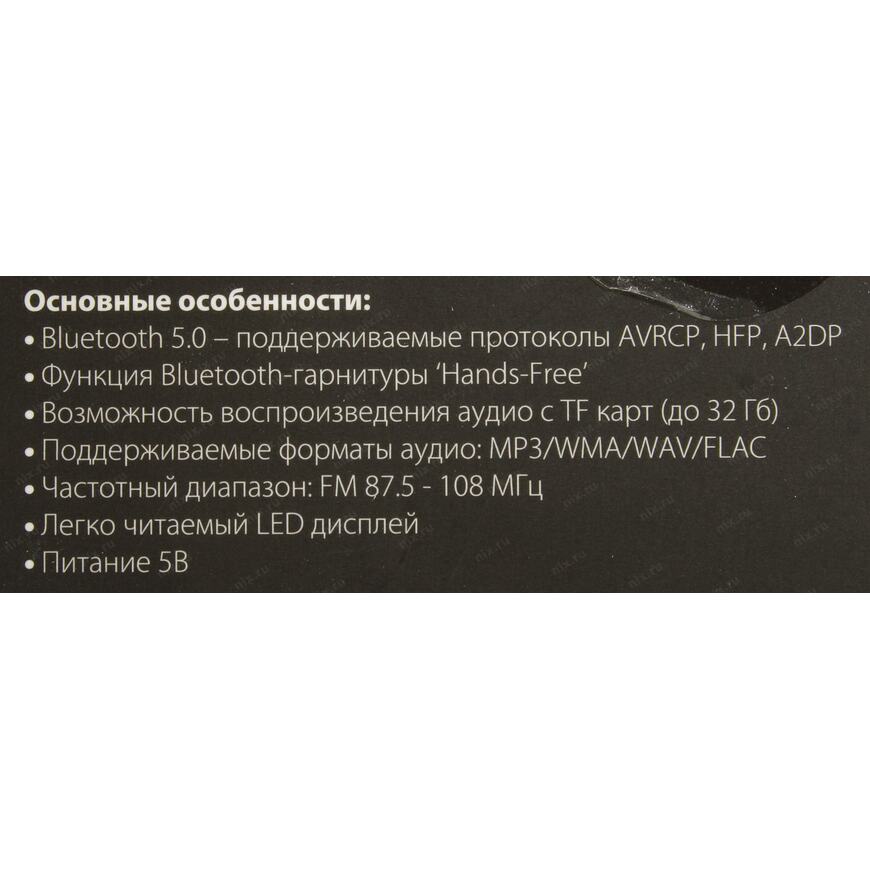 Основные особенности:
• Bluetooth 5.0 – поддерживаемые протоколы AVRCP, HFP, A2DP
• Функция Bluetooth-гарнитуры 'Hands-Free'
• Возможность воспроизведения аудио с TF карт (до 32 Гб)
• Поддерживаемые форматы аудио: MP3/WMA/WAV/FLAC
• Частотный диапазон: FM 87.5 - 108 МГц
• Легко читаемый LED дисплей
• Питание 5В

nix.ru